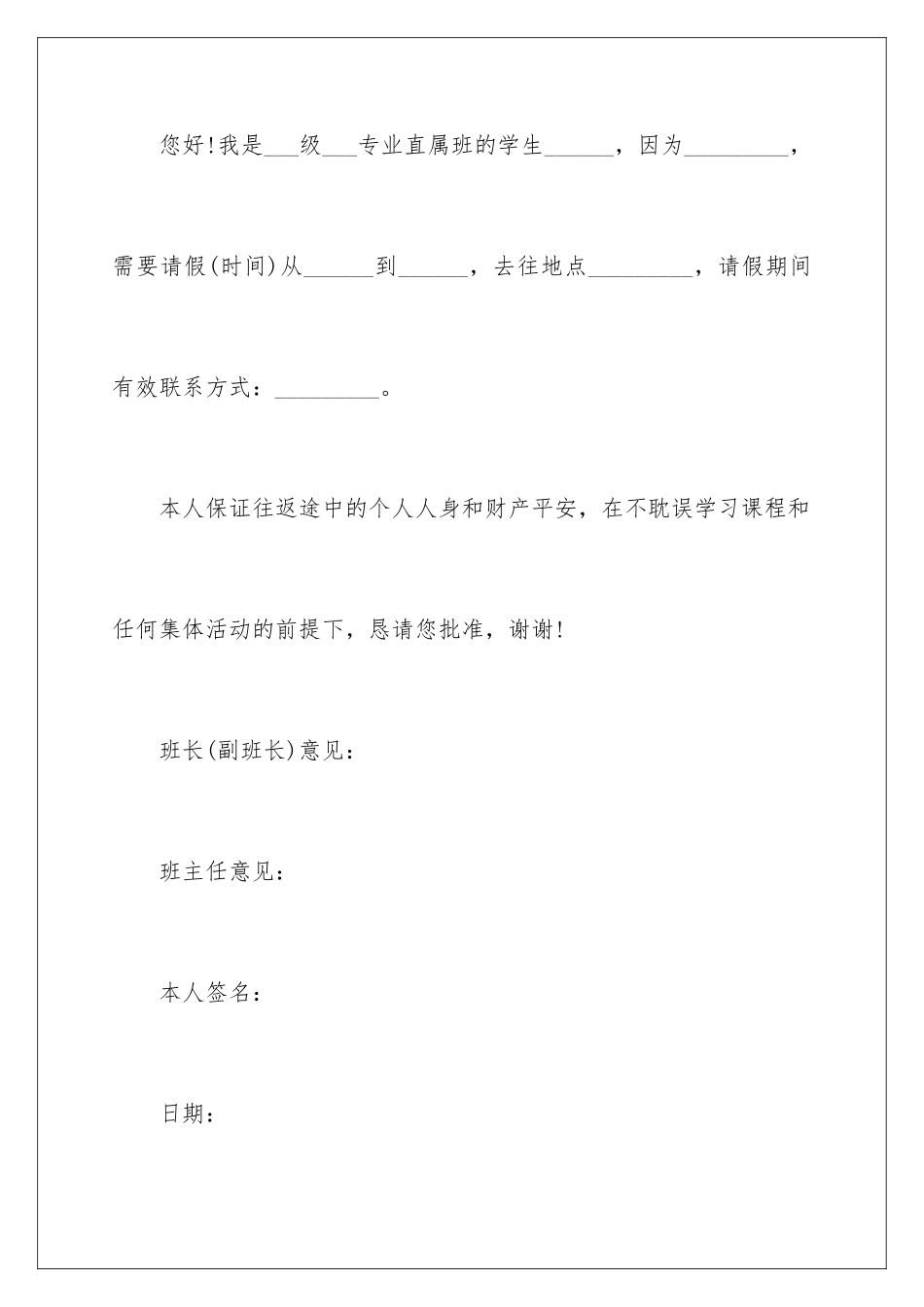 您好!我是___级___专业直属班的学生______，因为_________，需要请假(时间)从______到______，去往地点_________，请假期间有效联系方式：_________。

本人保证往返途中的个人人身和财产平安，在不耽误学习课程和任何集体活动的前提下，恳请您批准，谢谢!

班长(副班长)意见：

班主任意见：

本人签名：

日期：